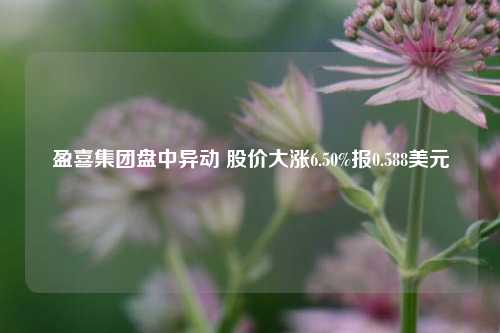 盈喜集团盘中异动 股价大涨6.50%报0.588美元